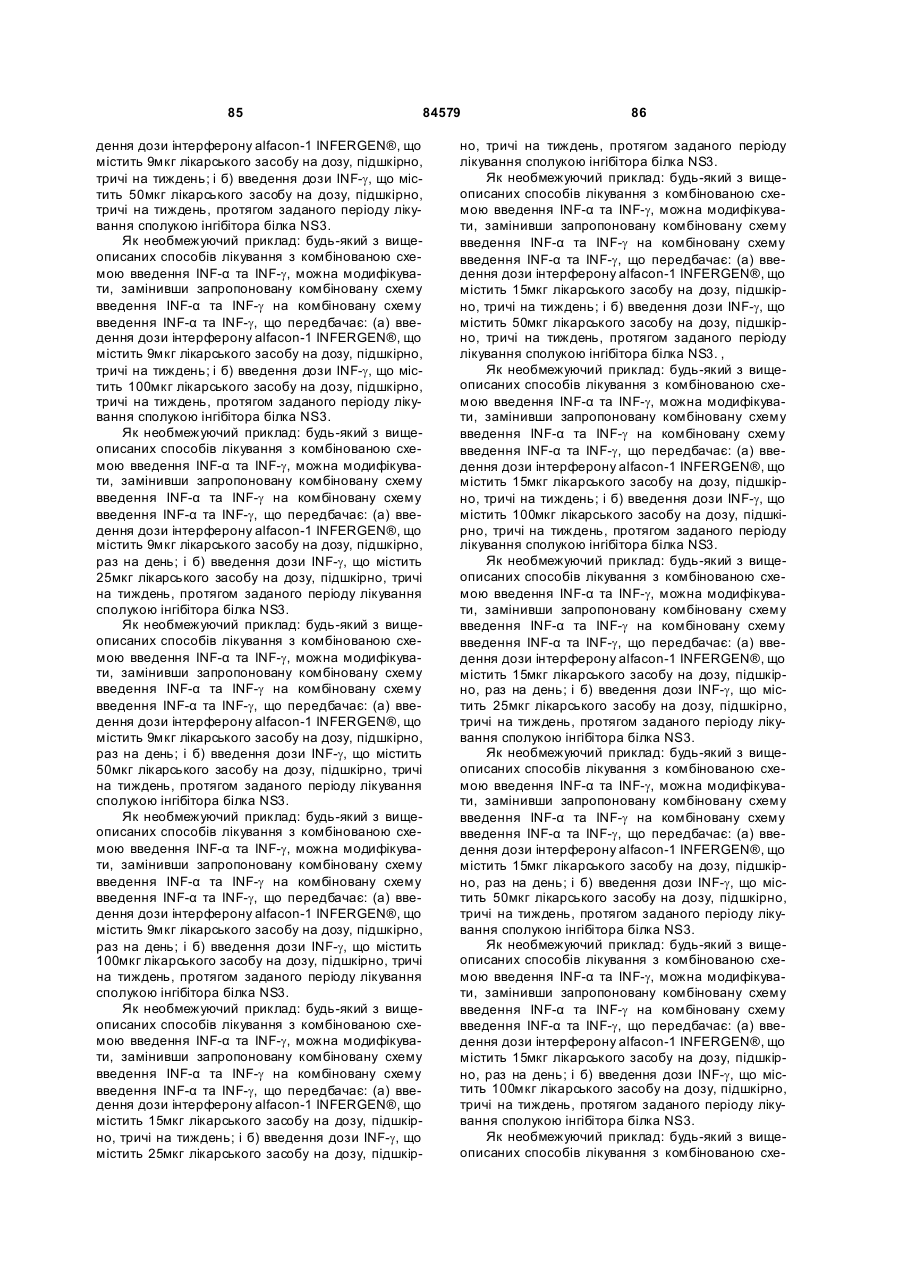 85 84579 86

дення дози інтерферону alfacon-1 INFERGEN®, що містить 9мкг лікарського засобу на дозу, підшкірно, тричі на тиждень; і б) введення дози INF-γ, що містить 50мкг лікарського засобу на дозу, підшкірно, тричі на тиждень, протягом заданого періоду лікування сполукою інгібітора білка NS3.

Як необмежуючий приклад: будь-який з вищеописаних способів лікування з комбінованою схемою введення INF-α та INF-γ, можна модифікувати, замінивши запропоновану комбіновану схему введення INF-α та INF-γ на комбіновану схему введення INF-α та INF-γ, що передбачає: (а) введення дози інтерферону alfacon-1 INFERGEN®, що містить 9мкг лікарського засобу на дозу, підшкірно, тричі на тиждень; і б) введення дози INF-γ, що містить 100мкг лікарського засобу на дозу, підшкірно, тричі на тиждень, протягом заданого періоду лікування сполукою інгібітора білка NS3.

Як необмежуючий приклад: будь-який з вищеописаних способів лікування з комбінованою схемою введення INF-α та INF-γ, можна модифікувати, замінивши запропоновану комбіновану схему введення INF-α та INF-γ на комбіновану схему введення INF-α та INF-γ, що передбачає: (а) введення дози інтерферону alfacon-1 INFERGEN®, що містить 9мкг лікарського засобу на дозу, підшкірно, раз на день; і б) введення дози INF-γ, що містить 25мкг лікарського засобу на дозу, підшкірно, тричі на тиждень, протягом заданого періоду лікування сполукою інгібітора білка NS3.

Як необмежуючий приклад: будь-який з вищеописаних способів лікування з комбінованою схемою введення INF-α та INF-γ, можна модифікувати, замінивши запропоновану комбіновану схему введення INF-α та INF-γ на комбіновану схему введення INF-α та INF-γ, що передбачає: (а) введення дози інтерферону alfacon-1 INFERGEN®, що містить 9мкг лікарського засобу на дозу, підшкірно, раз на день; і б) введення дози INF-γ, що містить 50мкг лікарського засобу на дозу, підшкірно, тричі на тиждень, протягом заданого періоду лікування сполукою інгібітора білка NS3.

Як необмежуючий приклад: будь-який з вищеописаних способів лікування з комбінованою схемою введення INF-α та INF-γ, можна модифікувати, замінивши запропоновану комбіновану схему введення INF-α та INF-γ на комбіновану схему введення INF-α та INF-γ, що передбачає: (а) введення дози інтерферону alfacon-1 INFERGEN®, що містить 9мкг лікарського засобу на дозу, підшкірно, раз на день; і б) введення дози INF-γ, що містить 100мкг лікарського засобу на дозу, підшкірно, тричі на тиждень, протягом заданого періоду лікування сполукою інгібітора білка NS3.

Як необмежуючий приклад: будь-який з вищеописаних способів лікування з комбінованою схемою введення INF-α та INF-γ, можна модифікувати, замінивши запропоновану комбіновану схему введення INF-α та INF-γ на комбіновану схему введення INF-α та INF-γ, що передбачає: (а) введення дози інтерферону alfacon-1 INFERGEN®, що містить 15мкг лікарського засобу на дозу, підшкірно, тричі на тиждень; і б) введення дози INF-γ, що містить 25мкг лікарського засобу на дозу, підшкірно, тричі на тиждень, протягом заданого періоду лікування сполукою інгібітора білка NS3.

Як необмежуючий приклад: будь-який з вищеописаних способів лікування з комбінованою схемою введення INF-α та INF-γ, можна модифікувати, замінивши запропоновану комбіновану схему введення INF-α та INF-γ на комбіновану схему введення INF-α та INF-γ, що передбачає: (а) введення дози інтерферону alfacon-1 INFERGEN®, що містить 15мкг лікарського засобу на дозу, підшкірно, тричі на тиждень; і б) введення дози INF-γ, що містить 50мкг лікарського засобу на дозу, підшкірно, тричі на тиждень, протягом заданого періоду лікування сполукою інгібітора білка NS3. ,

Як необмежуючий приклад: будь-який з вищеописаних способів лікування з комбінованою схемою введення INF-α та INF-γ, можна модифікувати, замінивши запропоновану комбіновану схему введення INF-α та INF-γ на комбіновану схему введення INF-α та INF-γ, що передбачає: (а) введення дози інтерферону alfacon-1 INFERGEN®, що містить 15мкг лікарського засобу на дозу, підшкірно, тричі на тиждень; і б) введення дози INF-γ, що містить 100мкг лікарського засобу на дозу, підшкірно, тричі на тиждень, протягом заданого періоду лікування сполукою інгібітора білка NS3.

Як необмежуючий приклад: будь-який з вищеописаних способів лікування з комбінованою схемою введення INF-α та INF-γ, можна модифікувати, замінивши запропоновану комбіновану схему введення INF-α та INF-γ на комбіновану схему введення INF-α та INF-γ, що передбачає: (а) введення дози інтерферону alfacon-1 INFERGEN®, що містить 15мкг лікарського засобу на дозу, підшкірно, раз на день; і б) введення дози INF-γ, що містить 25мкг лікарського засобу на дозу, підшкірно, тричі на тиждень, протягом заданого періоду лікування сполукою інгібітора білка NS3.

Як необмежуючий приклад: будь-який з вищеописаних способів лікування з комбінованою схемою введення INF-α та INF-γ, можна модифікувати, замінивши запропоновану комбіновану схему введення INF-α та INF-γ на комбіновану схему введення INF-α та INF-γ, що передбачає: (а) введення дози інтерферону alfacon-1 INFERGEN®, що містить 15мкг лікарського засобу на дозу, підшкірно, раз на день; і б) введення дози INF-γ, що містить 50мкг лікарського засобу на дозу, підшкірно, тричі на тиждень, протягом заданого періоду лікування сполукою інгібітора білка NS3.

Як необмежуючий приклад: будь-який з вищеописаних способів лікування з комбінованою схемою введення INF-α та INF-γ, можна модифікувати, замінивши запропоновану комбіновану схему введення INF-α та INF-γ на комбіновану схему введення INF-α та INF-γ, що передбачає: (а) введення дози інтерферону alfacon-1 INFERGEN®, що містить 15мкг лікарського засобу на дозу, підшкірно, раз на день; і б) введення дози INF-γ, що містить 100мкг лікарського засобу на дозу, підшкірно, тричі на тиждень, протягом заданого періоду лікування сполукою інгібітора білка NS3.

Як необмежуючий приклад: будь-який з вищеописаних способів лікування з комбінованою схе-